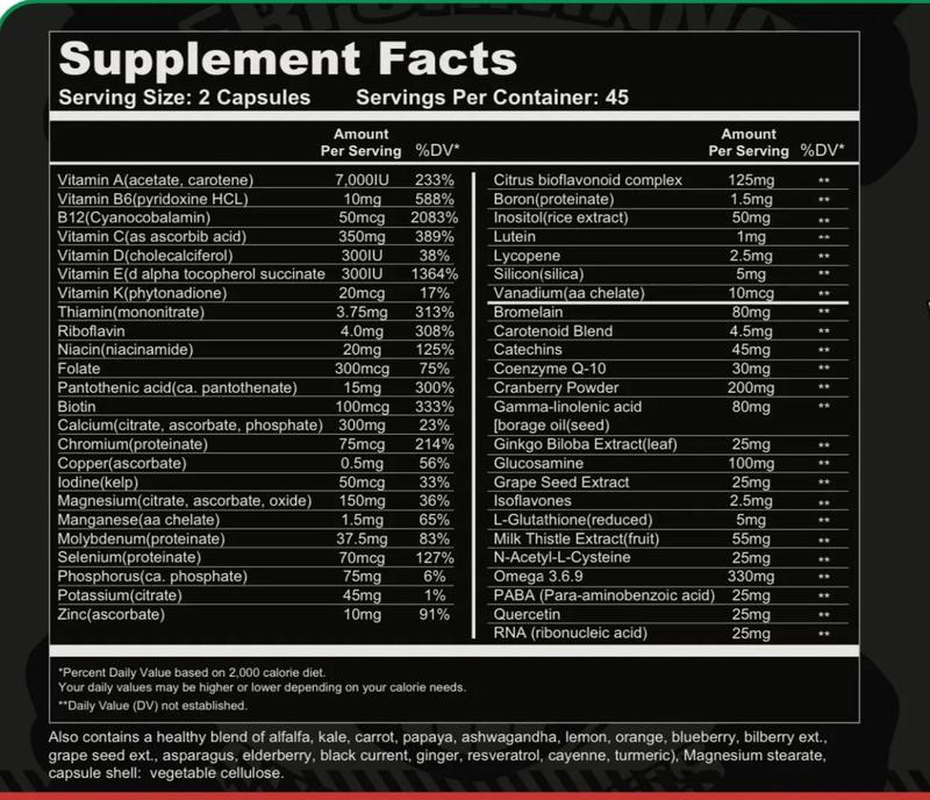 Supplement Facts
Serving Size: 2 Capsules Servings Per Container: 45

| | Amount Per Serving | %DV* |
|---|---|---|
| Vitamin A(acetate, carotene) | 7,000IU | 233% |
| Vitamin B6(pyridoxine HCL) | 10mg | 588% |
| B12(Cyanocobalamin) | 50mcg | 2083% |
| Vitamin C(as ascorbib acid) | 350mg | 389% |
| Vitamin D(cholecalciferol) | 300IU | 38% |
| Vitamin E(d alpha tocopherol succinate | 300IU | 1364% |
| Vitamin K(phytonadione) | 20mcg | 17% |
| Thiamin(mononitrate) | 3.75mg | 313% |
| Riboflavin | 4.0mg | 308% |
| Niacin(niacinamide) | 20mg | 125% |
| Folate | 300mcg | 75% |
| Pantothenic acid(ca. pantothenate) | 15mg | 300% |
| Biotin | 100mcg | 333% |
| Calcium(citrate, ascorbate, phosphate) | 300mg | 23% |
| Chromium(proteinate) | 75mcg | 214% |
| Copper(ascorbate) | 0.5mg | 56% |
| Iodine(kelp) | 50mcg | 33% |
| Magnesium(citrate, ascorbate, oxide) | 150mg | 36% |
| Manganese(aa chelate) | 1.5mg | 65% |
| Molybdenum(proteinate) | 37.5mg | 83% |
| Selenium(proteinate) | 70mcg | 127% |
| Phosphorus(ca. phosphate) | 75mg | 6% |
| Potassium(citrate) | 45mg | 1% |
| Zinc(ascorbate) | 10mg | 91% |

| | Amount Per Serving | %DV* |
|---|---|---|
| Citrus bioflavonoid complex | 125mg | ** |
| Boron(proteinate) | 1.5mg | ** |
| Inositol(rice extract) | 50mg | ** |
| Lutein | 1mg | ** |
| Lycopene | 2.5mg | ** |
| Silicon(silica) | 5mg | ** |
| Vanadium(aa chelate) | 10mcg | ** |
| Bromelain | 80mg | ** |
| Carotenoid Blend | 4.5mg | ** |
| Catechins | 45mg | ** |
| Coenzyme Q-10 | 30mg | ** |
| Cranberry Powder | 200mg | ** |
| Gamma-linolenic acid [borage oil(seed) | 80mg | ** |
| Ginkgo Biloba Extract(leaf) | 25mg | ** |
| Glucosamine | 100mg | ** |
| Grape Seed Extract | 25mg | ** |
| Isoflavones | 2.5mg | ** |
| L-Glutathione(reduced) | 5mg | ** |
| Milk Thistle Extract(fruit) | 55mg | ** |
| N-Acetyl-L-Cysteine | 25mg | ** |
| Omega 3.6.9 | 330mg | ** |
| PABA (Para-aminobenzoic acid) | 25mg | ** |
| Quercetin | 25mg | ** |
| RNA (ribonucleic acid) | 25mg | ** |

*Percent Daily Value based on 2,000 calorie diet.
Your daily values may be higher or lower depending on your calorie needs.
**Daily Value (DV) not established.

Also contains a healthy blend of alfalfa, kale, carrot, papaya, ashwagandha, lemon, orange, blueberry, bilberry ext., grape seed ext., asparagus, elderberry, black current, ginger, resveratrol, cayenne, turmeric), Magnesium stearate, capsule shell: vegetable cellulose.